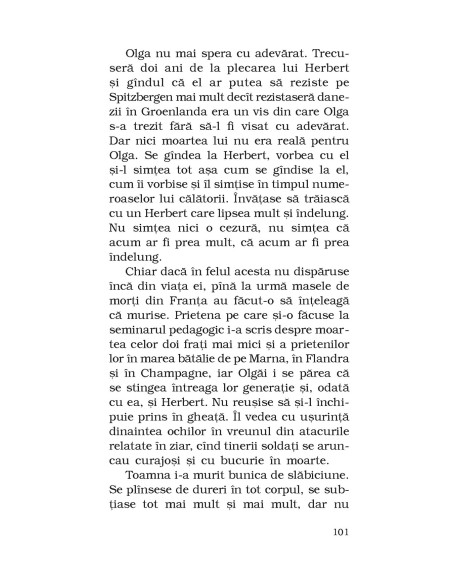 Olga nu mai spera cu adevărat. Trecuseră doi ani de la plecarea lui Herbert și gîndul că el ar putea să reziste pe Spitzbergen mai mult decît rezistaseră danezii în Groenlanda era un vis din care Olga s-a trezit fără să-l fi visat cu adevărat. Dar nici moartea lui nu era reală pentru Olga. Se gîndea la Herbert, vorbea cu el și-l simțea tot așa cum se gîndise la el, cum îi vorbise și îl simțise în timpul numeroaselor lui călătorii. Învățase să trăiască cu un Herbert care lipsea mult și îndelung. Nu simțea nici o cezură, nu simțea că acum ar fi prea mult, că acum ar fi prea îndelung.

Chiar dacă în felul acesta nu dispăruse încă din viața ei, pînă la urmă masele de morți din Franța au făcut-o să înțeleagă că murise. Prietena pe care și-o făcuse la seminarul pedagogic i-a scris despre moartea celor doi frați mai mici și a prietenilor lor în marea bătălie de pe Marna, în Flandra și în Champagne, iar Olgăi i se părea că se stingea întreaga lor generație și, odată cu ea, și Herbert. Nu reușise să și-l închipuie prins în gheață. Îl vedea cu ușurință dinaintea ochilor în vreunul din atacurile relatate în ziar, cînd tinerii soldați se aruncau curajoși și cu bucurie în moarte.

Toamna i-a murit bunica de slăbiciune. Se plînsese de dureri în tot corpul, se subțiase tot mai mult și mai mult, dar nu

101